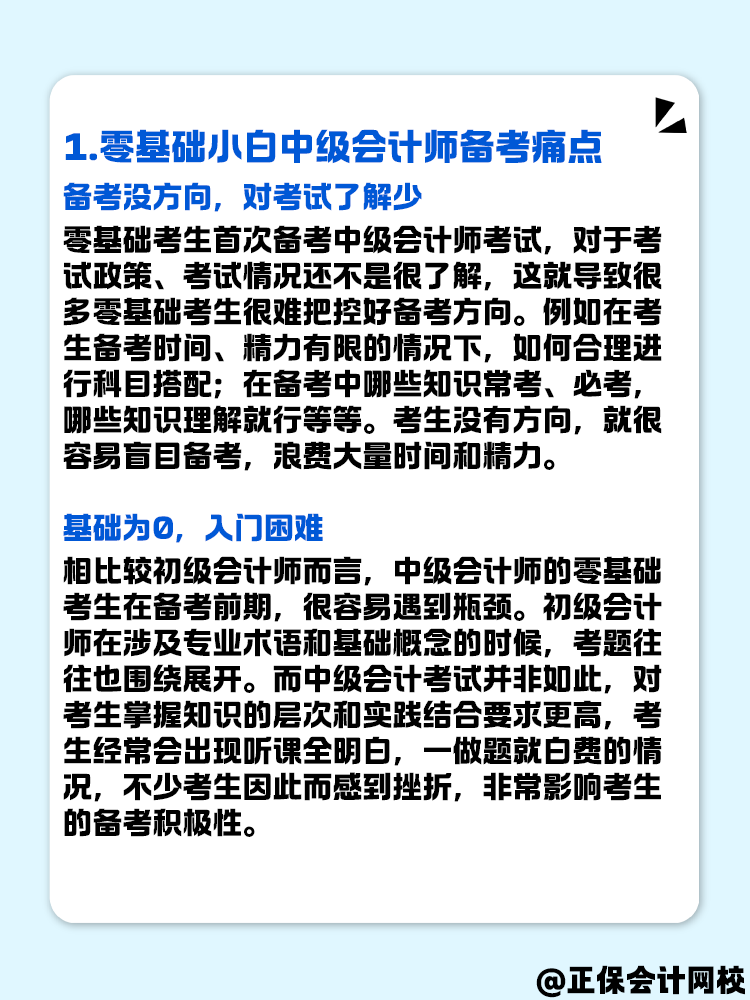 1.零基础小白中级会计师备考痛点

备考没方向，对考试了解少

零基础考生首次备考中级会计师考试，对于考试政策、考试情况还不是很了解，这就导致很多零基础考生很难把控好备考方向。例如在考生备考时间、精力有限的情况下，如何合理进行科目搭配；在备考中哪些知识常考、必考，哪些知识理解就行等等。考生没有方向，就很容易盲目备考，浪费大量时间和精力。

基础为0，入门困难

相比较初级会计师而言，中级会计师的零基础考生在备考前期，很容易遇到瓶颈。初级会计师在涉及专业术语和基础概念的时候，考题往往也围绕展开。而中级会计考试并非如此，对考生掌握知识的层次和实践结合要求更高，考生经常会出现听课全明白，一做题就白费的情况，不少考生因此而感到挫折，非常影响考生的备考积极性。

@正保会计网校